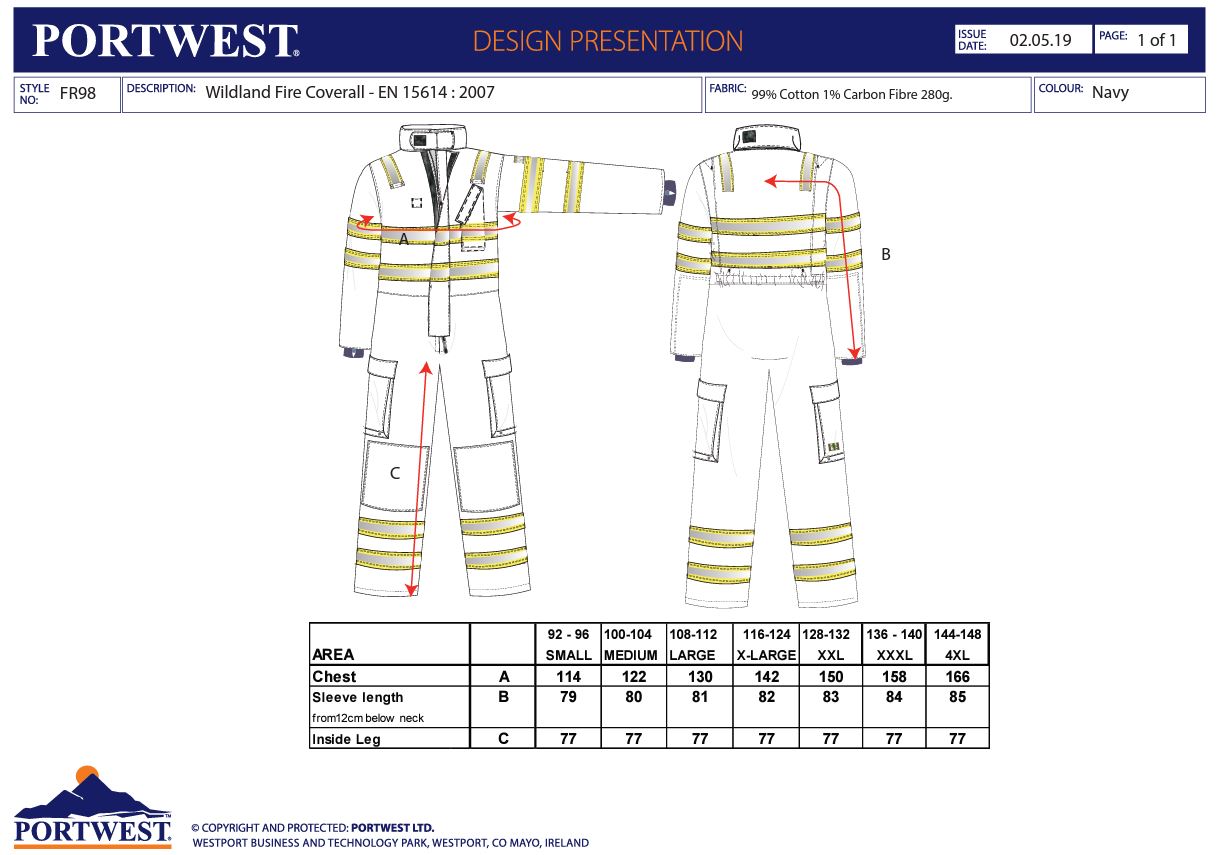 PORTWEST®

DESIGN PRESENTATION

ISSUE DATE: 02.05.19

PAGE: 1 of 1

STYLE NO: FR98

DESCRIPTION: Wildland Fire Coverall - EN 15614 : 2007

FABRIC: 99% Cotton 1% Carbon Fibre 280g.

COLOUR: Navy

A

B

C

| AREA | | 92 - 96 SMALL | 100-104 MEDIUM | 108-112 LARGE | 116-124 X-LARGE | 128-132 XXL | 136 - 140 XXXL | 144-148 4XL |
|---|---|---|---|---|---|---|---|---|
| Chest | A | 114 | 122 | 130 | 142 | 150 | 158 | 166 |
| Sleeve length from12cm below neck | B | 79 | 80 | 81 | 82 | 83 | 84 | 85 |
| Inside Leg | C | 77 | 77 | 77 | 77 | 77 | 77 | 77 |

PORTWEST®

© COPYRIGHT AND PROTECTED: PORTWEST LTD.
WESTPORT BUSINESS AND TECHNOLOGY PARK, WESTPORT, CO MAYO, IRELAND